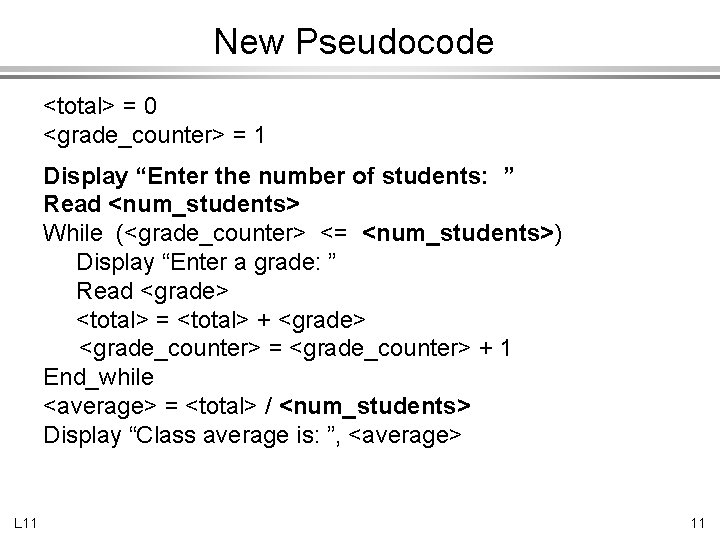 New Pseudocode

<total> = 0
<grade_counter> = 1

Display “Enter the number of students: ”
Read <num_students>
While (<grade_counter> <= <num_students>)
Display “Enter a grade: ”
Read <grade>
<total> = <total> + <grade>
<grade_counter> = <grade_counter> + 1
End_while
<average> = <total> / <num_students>
Display “Class average is: ”, <average>

L11

11